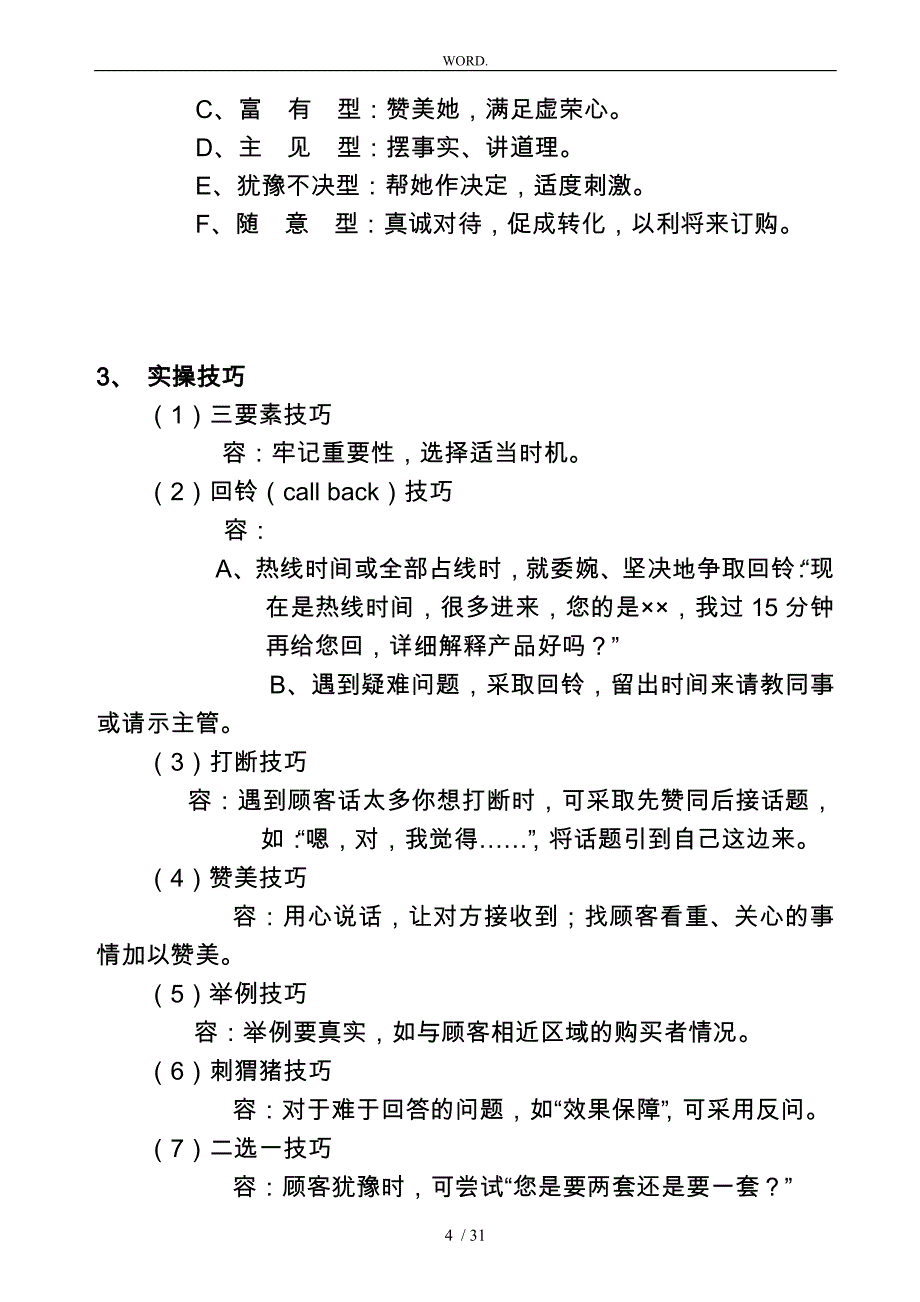 WORD.

C、富　有　型：赞美她，满足虚荣心。

D、主　见　型：摆事实、讲道理。

E、犹豫不决型：帮她作决定，适度刺激。

F、随　意　型：真诚对待，促成转化，以利将来订购。

3、 实操技巧

（1）三要素技巧

容：牢记重要性，选择适当时机。

（2）回铃（call back）技巧

容：

A、热线时间或全部占线时，就委婉、坚决地争取回铃：“现在是热线时间，很多进来，您的是××，我过 15 分钟再给您回，详细解释产品好吗？”

B、遇到疑难问题，采取回铃，留出时间来请教同事或请示主管。

（3）打断技巧

容：遇到顾客话太多你想打断时，可采取先赞同后接话题，如：“嗯，对，我觉得……”，将话题引到自己这边来。

（4）赞美技巧

容：用心说话，让对方接收到；找顾客看重、关心的事情加以赞美。

（5）举例技巧

容：举例要真实，如与顾客相近区域的购买者情况。

（6）刺猬猪技巧

容：对于难于回答的问题，如“效果保障”，可采用反问。

（7）二选一技巧

容：顾客犹豫时，可尝试“您是要两套还是要一套？”

4 / 31